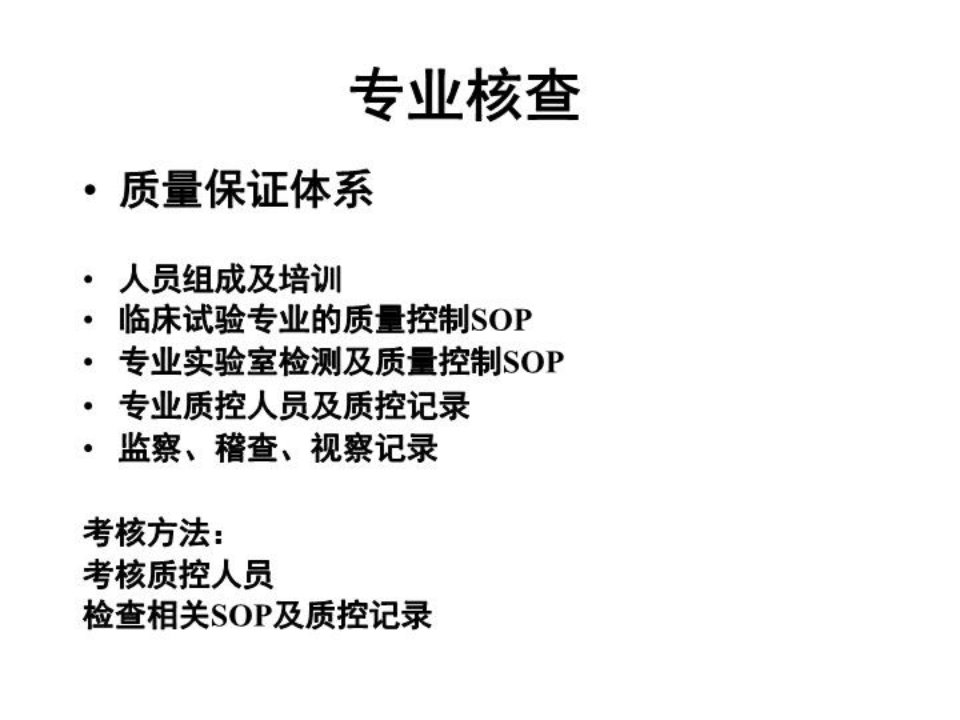 专业核查

• 质量保证体系

• 人员组成及培训
• 临床试验专业的质量控制SOP
• 专业实验室检测及质量控制SOP
• 专业质控人员及质控记录
• 监察、稽查、视察记录

考核方法：
考核质控人员
检查相关SOP及质控记录